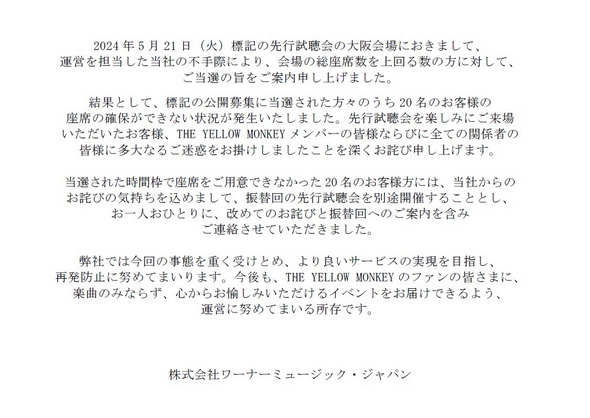 2024 年 5 月 21 日（火）標記の先行試聴会の大阪会場におきまして、運営を担当した当社の不手際により、会場の総座席数を上回る数の方に対して、ご当選の旨をご案内申し上げました。

結果として、標記の公開募集に当選された方々のうち 20 名のお客様の座席の確保ができない状況が発生いたしました。先行試聴会を楽しみにご来場いただいたお客様、THE YELLOW MONKEY メンバーの皆様ならびに全ての関係者の皆様に多大なるご迷惑をお掛けしましたことを深くお詫び申し上げます。

当選された時間枠で座席をご用意できなかった 20 名のお客様方には、当社からのお詫びの気持ちを込めまして、振替回の先行試聴会を別途開催することとし、お一人おひとりに、改めてのお詫びと振替回へのご案内を含みご連絡させていただきました。

弊社では今回の事態を重く受けとめ、より良いサービスの実現を目指し、再発防止に努めてまいります。今後も、THE YELLOW MONKEY のファンの皆さまに、楽曲のみならず、心からお愉しみいただけるイベントをお届けできるよう、運営に努めてまいる所存です。

株式会社ワーナーミュージック・ジャパン